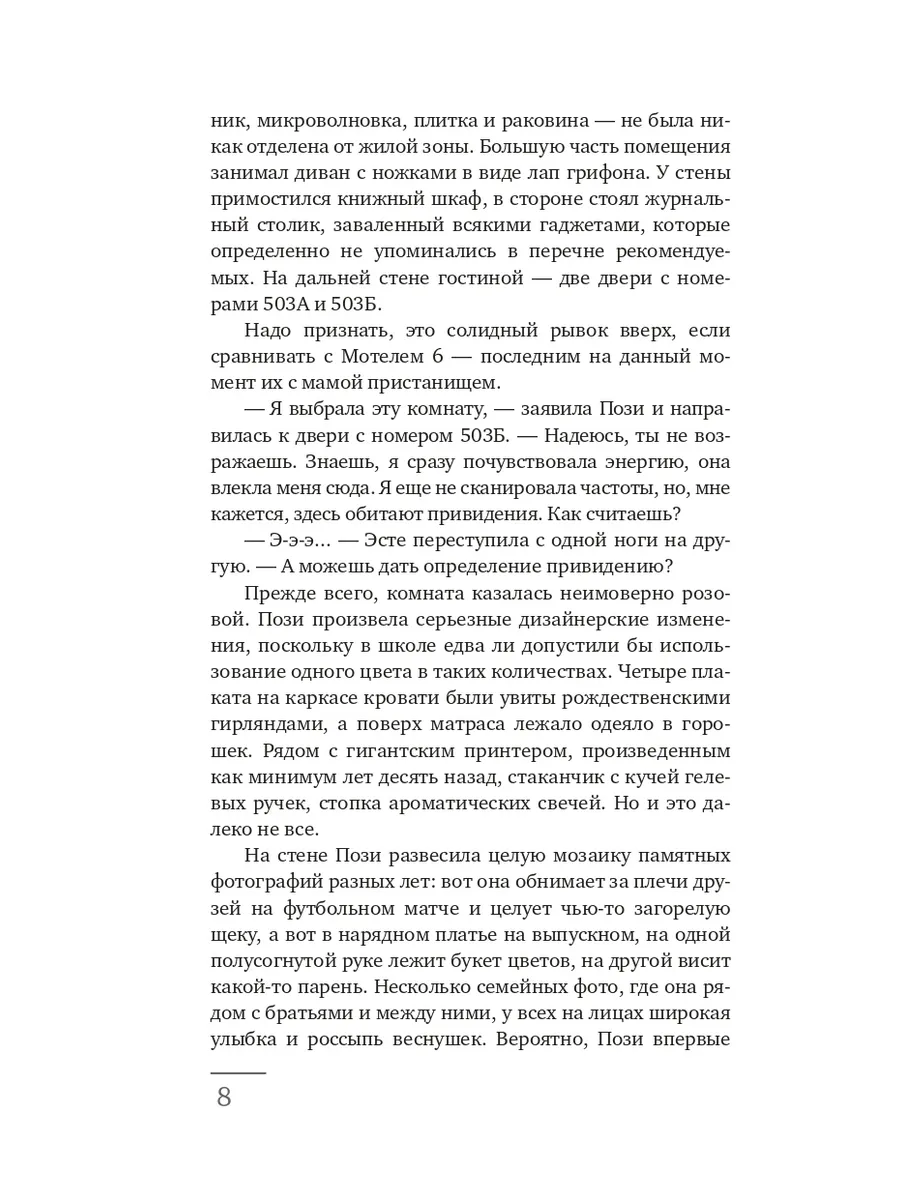 ник, микроволновка, плитка и раковина — не была никак отделена от жилой зоны. Большую часть помещения занимал диван с ножками в виде лап грифона. У стены примостился книжный шкаф, в стороне стоял журнальный столик, заваленный всякими гаджетами, которые определенно не упоминались в перечне рекомендуемых. На дальней стене гостиной — две двери с номерами 503А и 503Б.

Надо признать, это солидный рывок вверх, если сравнивать с Мотелем 6 — последним на данный момент их с мамой пристанищем.

— Я выбрала эту комнату, — заявила Пози и направилась к двери с номером 503Б. — Надеюсь, ты не возражаешь. Знаешь, я сразу почувствовала энергию, она влекла меня сюда. Я еще не сканировала частоты, но, мне кажется, здесь обитают привидения. Как считаешь?

— Э-э-э... — Эсте переступила с одной ноги на другую. — А можешь дать определение привидению?

Прежде всего, комната казалась неимоверно розовой. Пози произвела серьезные дизайнерские изменения, поскольку в школе едва ли допустили бы использование одного цвета в таких количествах. Четыре плаката на каркасе кровати были увиты рождественскими гирляндами, а поверх матраса лежало одеяло в горошек. Рядом с гигантским принтером, произведенным как минимум лет десять назад, стаканчик с кучей гелевых ручек, стопка ароматических свечей. Но и это далеко не все.

На стене Пози развесила целую мозаику памятных фотографий разных лет: вот она обнимает за плечи друзей на футбольном матче и целует чью-то загорелую щеку, а вот в нарядном платье на выпускном, на одной полусогнутой руке лежит букет цветов, на другой висит какой-то парень. Несколько семейных фото, где она рядом с братьями и между ними, у всех на лицах широкая улыбка и россыпь веснушек. Вероятно, Пози впервые

8